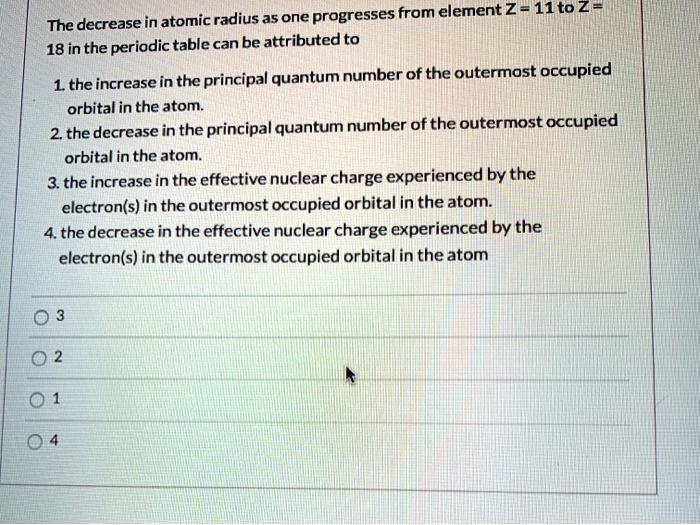 The decrease in atomic radius as one progresses from element Z = 11 to Z = 18 in the periodic table can be attributed to

1. the increase in the principal quantum number of the outermost occupied orbital in the atom.
2. the decrease in the principal quantum number of the outermost occupied orbital in the atom.
3. the increase in the effective nuclear charge experienced by the electron(s) in the outermost occupied orbital in the atom.
4. the decrease in the effective nuclear charge experienced by the electron(s) in the outermost occupied orbital in the atom

3

2

1

4